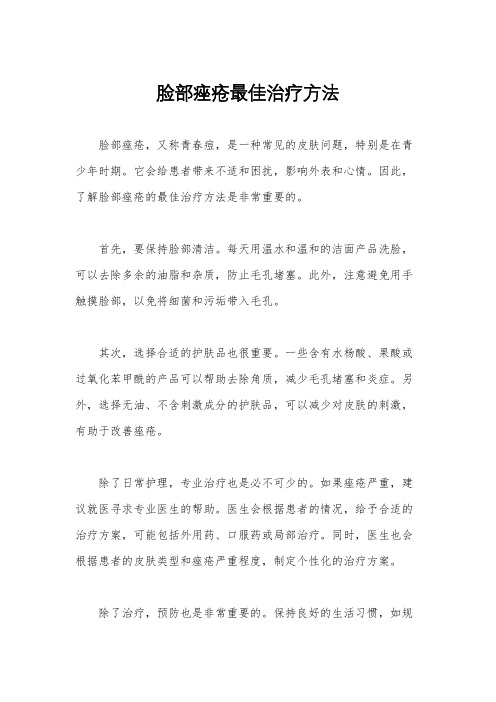 脸部痤疮最佳治疗方法

脸部痤疮，又称青春痘，是一种常见的皮肤问题，特别是在青少年时期。它会给患者带来不适和困扰，影响外表和心情。因此，了解脸部痤疮的最佳治疗方法是非常重要的。

首先，要保持脸部清洁。每天用温水和温和的洁面产品洗脸，可以去除多余的油脂和杂质，防止毛孔堵塞。此外，注意避免用手触摸脸部，以免将细菌和污垢带入毛孔。

其次，选择合适的护肤品也很重要。一些含有水杨酸、果酸或过氧化苯甲酰的产品可以帮助去除角质，减少毛孔堵塞和炎症。另外，选择无油、不含刺激成分的护肤品，可以减少对皮肤的刺激，有助于改善痤疮。

除了日常护理，专业治疗也是必不可少的。如果痤疮严重，建议就医寻求专业医生的帮助。医生会根据患者的情况，给予合适的治疗方案，可能包括外用药、口服药或局部治疗。同时，医生也会根据患者的皮肤类型和痤疮严重程度，制定个性化的治疗方案。

除了治疗，预防也是非常重要的。保持良好的生活习惯，如规